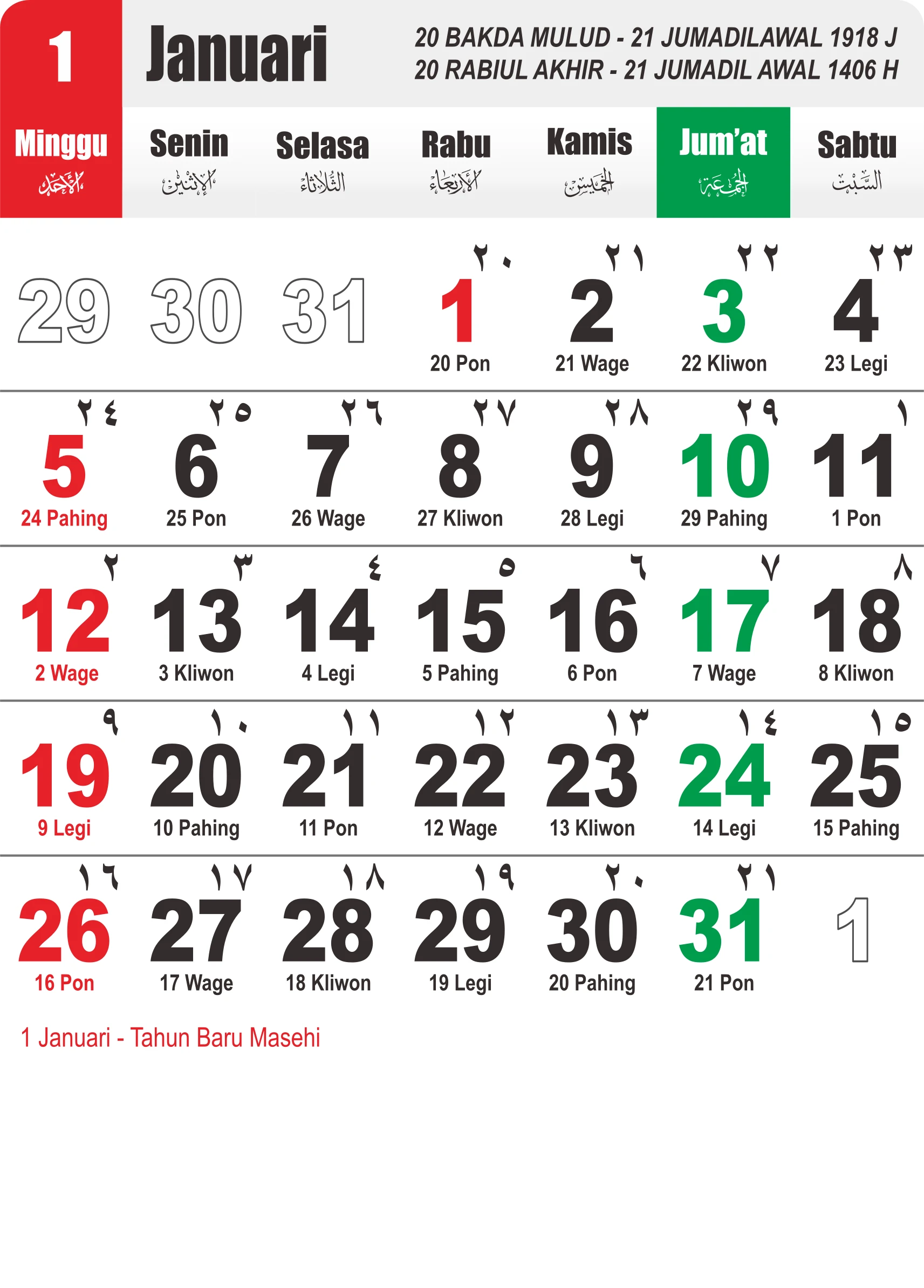 1 Januari

20 BAKDA MULUD - 21 JUMADILAWAL 1918 J
20 RABIUL AKHIR - 21 JUMADIL AWAL 1406 H

| Minggu الأحد | Senin الإثنين | Selasa الثلاثاء | Rabu الأربعاء | Kamis الخميس | Jum'at الجمعة | Sabtu السبت |
|---|---|---|---|---|---|---|
| 29 | 30 | 31 | ٢٠ 1 20 Pon | ٢١ 2 21 Wage | ٢٢ 3 22 Kliwon | ٢٣ 4 23 Legi |
| ٢٤ 5 24 Pahing | ٢٥ 6 25 Pon | ٢٦ 7 26 Wage | ٢٧ 8 27 Kliwon | ٢٨ 9 28 Legi | ٢٩ 10 29 Pahing | ١ 11 1 Pon |
| ٢ 12 2 Wage | ٣ 13 3 Kliwon | ٤ 14 4 Legi | ٥ 15 5 Pahing | ٦ 16 6 Pon | ٧ 17 7 Wage | ٨ 18 8 Kliwon |
| ٩ 19 9 Legi | ١٠ 20 10 Pahing | ١١ 21 11 Pon | ١٢ 22 12 Wage | ١٣ 23 13 Kliwon | ١٤ 24 14 Legi | ١٥ 25 15 Pahing |
| ١٦ 26 16 Pon | ١٧ 27 17 Wage | ١٨ 28 18 Kliwon | ١٩ 29 19 Legi | ٢٠ 30 20 Pahing | ٢١ 31 21 Pon | 1 |

1 Januari - Tahun Baru Masehi